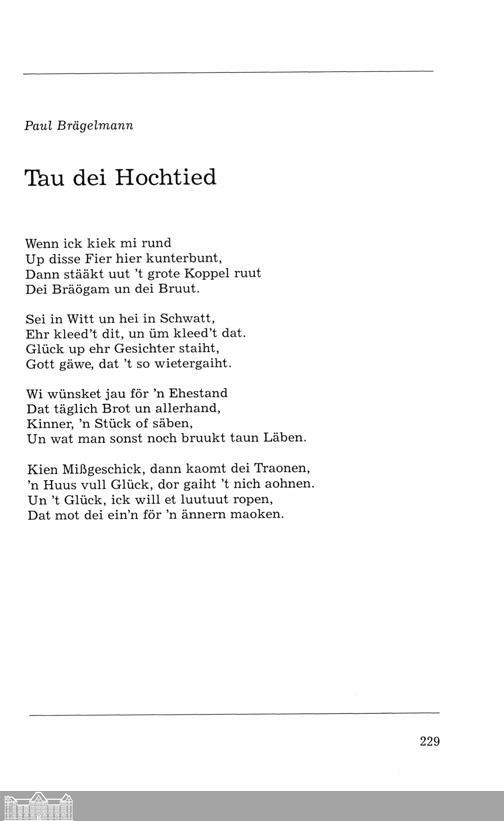 Paul Brägelmann

Tau dei Hochtied

Wenn ick kiek mi rund
Up disse Fier hier kunterbunt,
Dann stääkt uut 't grote Koppel ruut
Dei Bräögam un dei Bruut.

Sei in Witt un hei in Schwatt,
Ehr kleed't dit, un üm kleed't dat.
Glück up ehr Gesichter staiht,
Gott gäwe, dat 't so wietergaiht.

Wi wünsket jau för 'n Ehestand
Dat täglich Brot un allerhand,
Kinner, 'n Stück of säben,
Un wat man sonst noch bruukt taun Läben.

Kien Mißgeschick, dann kaomt dei Traonen,
'n Huus vull Glück, dor gaiht 't nich aohnen.
Un 't Glück, ick will et luutuut ropen,
Dat mot dei ein'n för 'n ännern maoken.

229